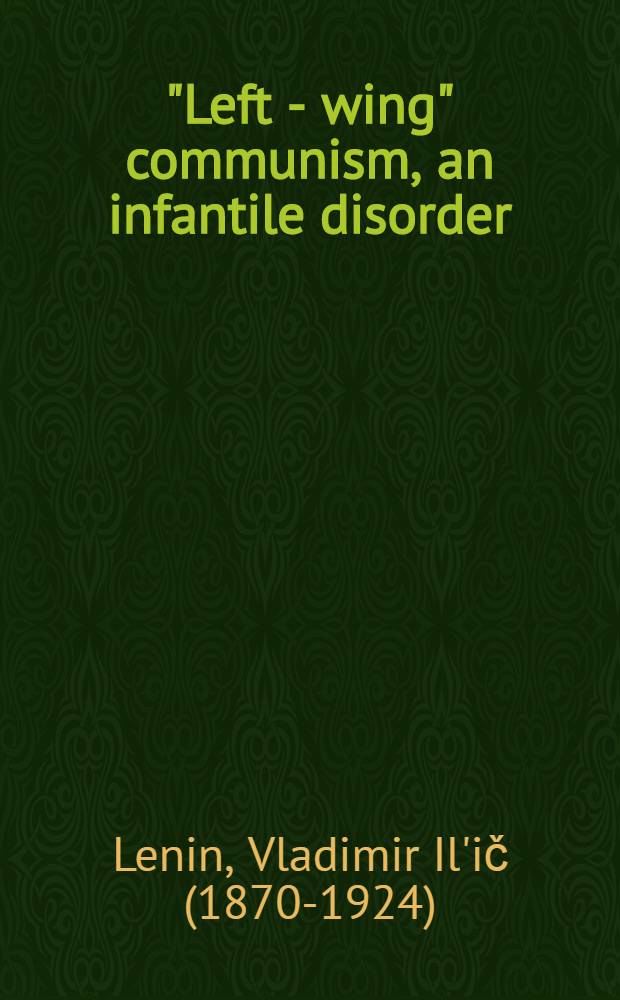 "Left - wing" communism, an infantile disorder

Lenin, Vladimir Il'ič (1870-1924)